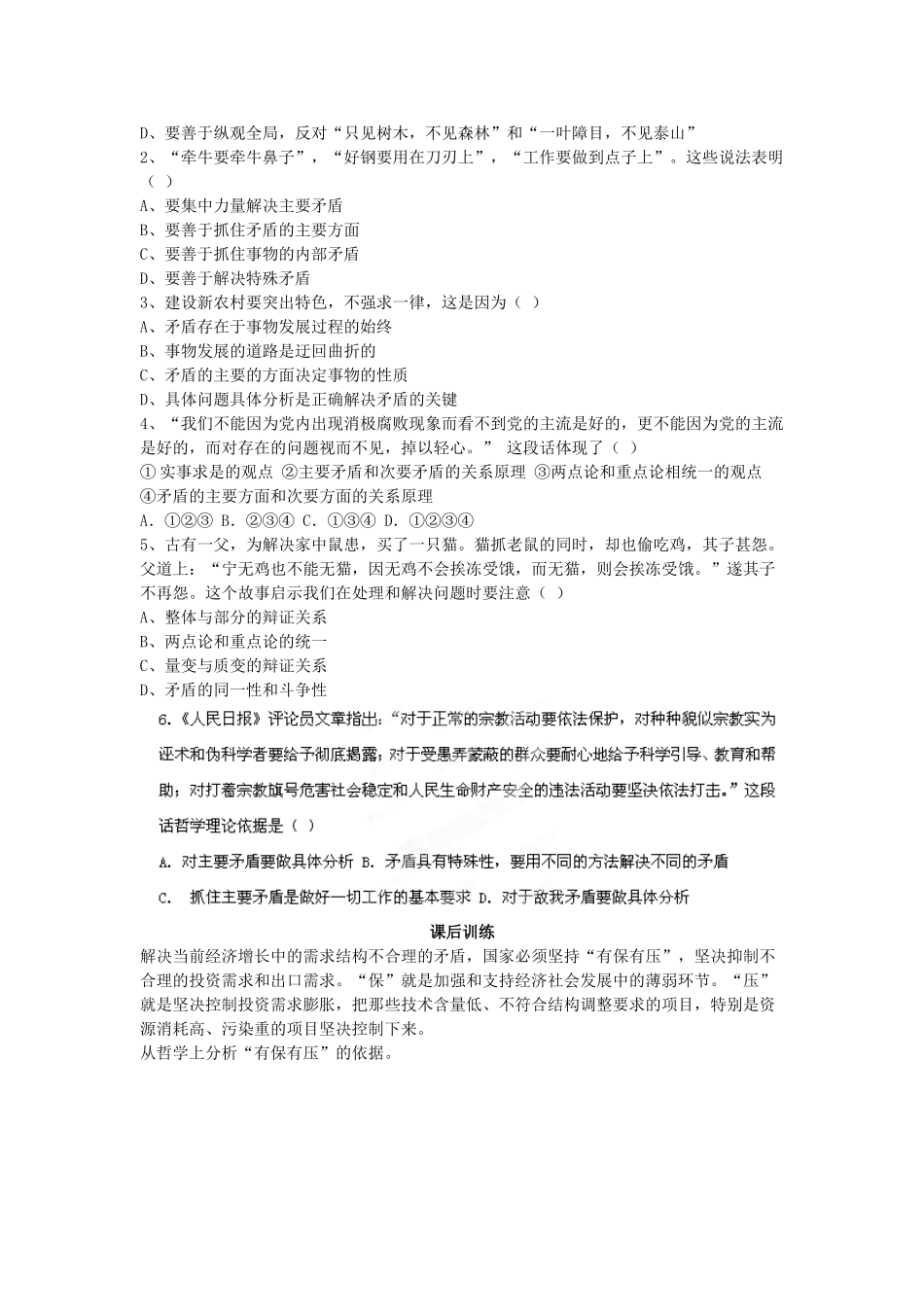 D、要善于纵观全局，反对“只见树木，不见森林”和“一叶障目，不见泰山”
2、“牵牛要牵牛鼻子”，“好钢要用在刀刃上”，“工作要做到点子上”。这些说法表明（ ）
A、要集中力量解决主要矛盾
B、要善于抓住矛盾的主要方面
C、要善于抓住事物的内部矛盾
D、要善于解决特殊矛盾
3、建设新农村要突出特色，不强求一律，这是因为（ ）
A、矛盾存在于事物发展过程的始终
B、事物发展的道路是迂回曲折的
C、矛盾的主要的方面决定事物的性质
D、具体问题具体分析是正确解决矛盾的关键
4、“我们不能因为党内出现消极腐败现象而看不到党的主流是好的，更不能因为党的主流是好的，而对存在的问题视而不见，掉以轻心。” 这段话体现了（ ）
①实事求是的观点 ②主要矛盾和次要矛盾的关系原理 ③两点论和重点论相统一的观点 ④矛盾的主要方面和次要方面的关系原理
A. ①②③ B. ②③④ C. ①③④ D. ①②③④
5、古有一父，为解决家中鼠患，买了一只猫。猫抓老鼠的同时，却也偷吃鸡，其子甚怨。父道上：“宁无鸡也不能无猫，因无鸡不会挨冻受饿，而无猫，则会挨冻受饿。”遂其子不再怨。这个故事启示我们在处理和解决问题时要注意（ ）
A、整体与部分的辩证关系
B、两点论和重点论的统一
C、量变与质变的辩证关系
D、矛盾的同一性和斗争性
6.《人民日报》评论员文章指出:“对于正常的宗教活动要依法保护，对种种貌似宗教实为巫术和伪科学者要给予彻底揭露；对于受愚弄蒙蔽的群众要耐心地给予科学引导、教育和帮助；对打着宗教旗号危害社会稳定和人民生命财产安全的违法活动要坚决依法打击。”这段话哲学理论依据是（ ）
A. 对主要矛盾要做具体分析 B. 矛盾具有特殊性，要用不同的方法解决不同的矛盾
C. 抓住主要矛盾是做好一切工作的基本要求 D. 对于敌我矛盾要做具体分析

课后训练
解决当前经济增长中的需求结构不合理的矛盾，国家必须坚持“有保有压”，坚决抑制不合理的投资需求和出口需求。“保”就是加强和支持经济社会发展中的薄弱环节。“压”就是坚决控制投资需求膨胀，把那些技术含量低、不符合结构调整要求的项目，特别是资源消耗高、污染重的项目坚决控制下来。
从哲学上分析“有保有压”的依据。